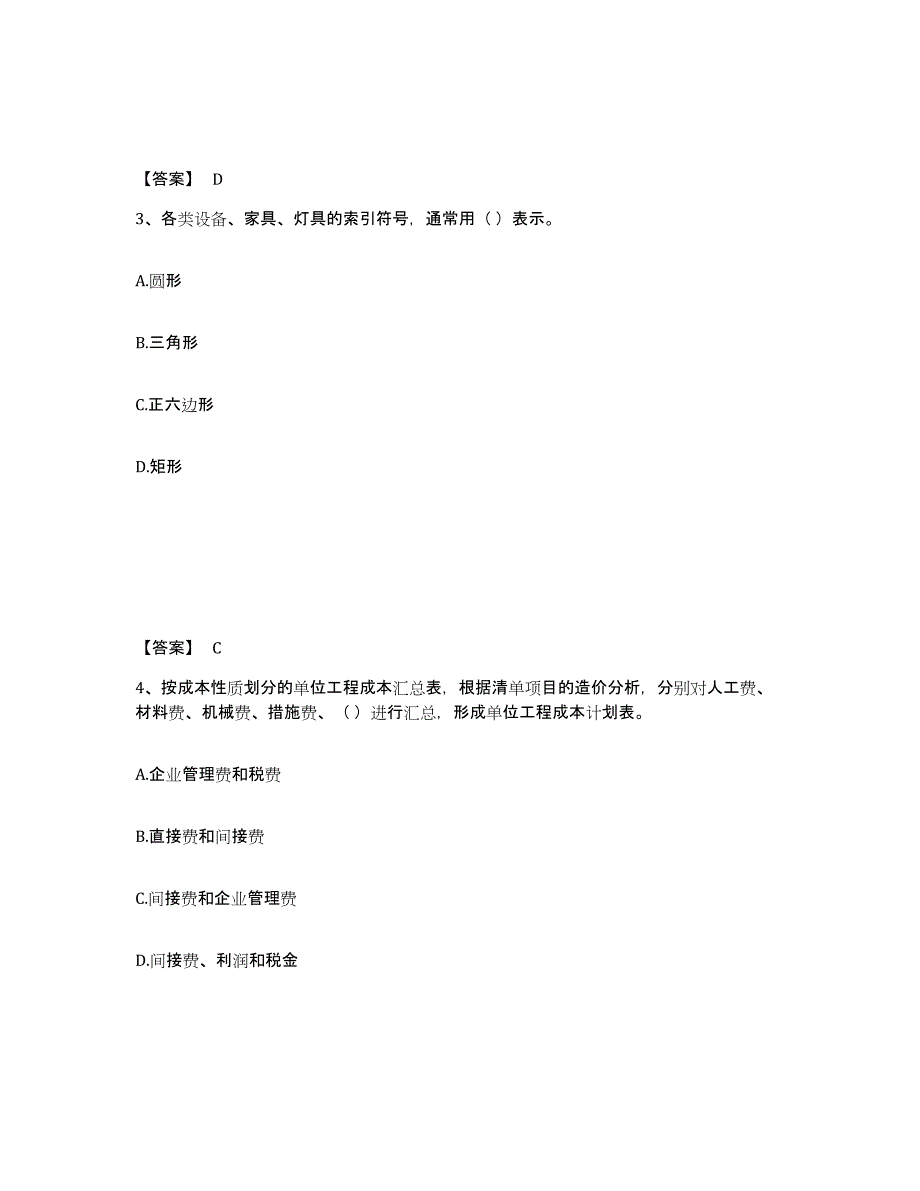 【答案】 D

3、各类设备、家具、灯具的索引符号，通常用（）表示。

A.圆形

B.三角形

C.正六边形

D.矩形

【答案】 C

4、按成本性质划分的单位工程成本汇总表，根据清单项目的造价分析，分别对人工费、材料费、机械费、措施费、（）进行汇总，形成单位工程成本计划表。

A.企业管理费和税费

B.直接费和间接费

C.间接费和企业管理费

D.间接费、利润和税金